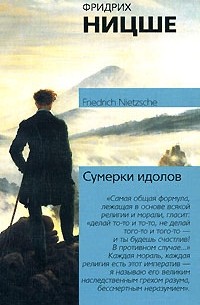 ФРИДРИХ
НИЦШЕ

Friedrich Nietzsche

Сумерки идолов

«Самая общая формула, лежащая в основе всякой религии и морали, гласит: «делай то-то и то-то, не делай того-то и того-то — и ты будешь счастлив! В противном случае...» Каждая мораль, каждая религия есть этот императив — я называю его великим наследственным грехом разума, бессмертным неразумием».